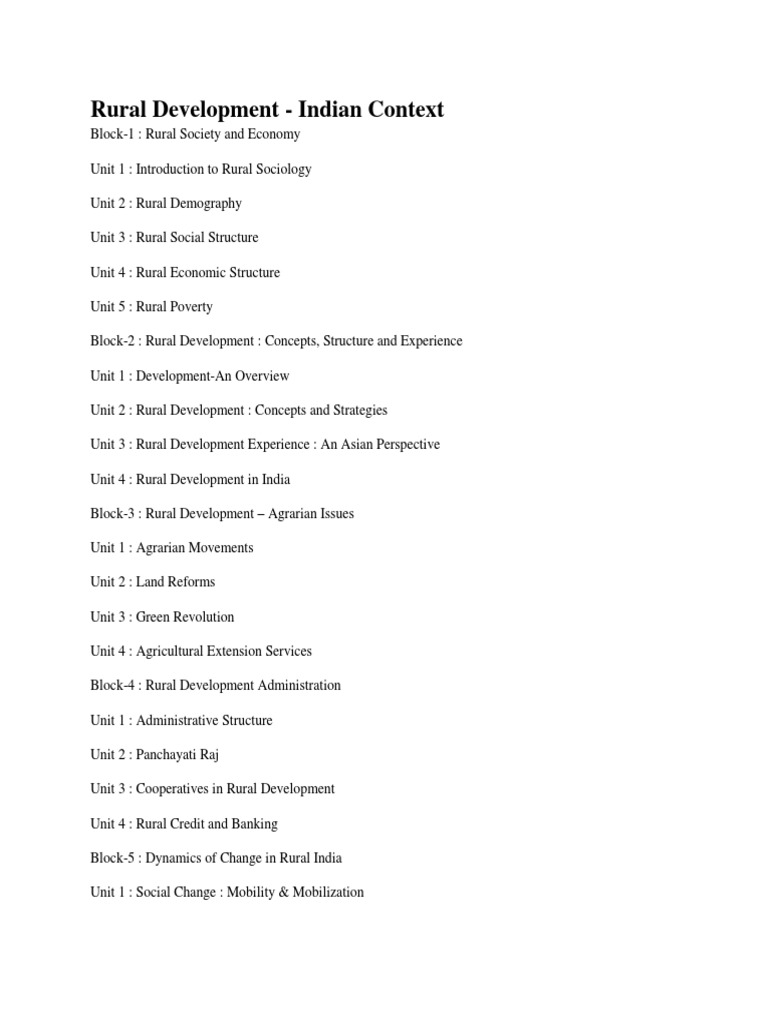 Rural Development - Indian Context

Block-1 : Rural Society and Economy

Unit 1 : Introduction to Rural Sociology

Unit 2 : Rural Demography

Unit 3 : Rural Social Structure

Unit 4 : Rural Economic Structure

Unit 5 : Rural Poverty

Block-2 : Rural Development : Concepts, Structure and Experience

Unit 1 : Development-An Overview

Unit 2 : Rural Development : Concepts and Strategies

Unit 3 : Rural Development Experience : An Asian Perspective

Unit 4 : Rural Development in India

Block-3 : Rural Development – Agrarian Issues

Unit 1 : Agrarian Movements

Unit 2 : Land Reforms

Unit 3 : Green Revolution

Unit 4 : Agricultural Extension Services

Block-4 : Rural Development Administration

Unit 1 : Administrative Structure

Unit 2 : Panchayati Raj

Unit 3 : Cooperatives in Rural Development

Unit 4 : Rural Credit and Banking

Block-5 : Dynamics of Change in Rural India

Unit 1 : Social Change : Mobility & Mobilization